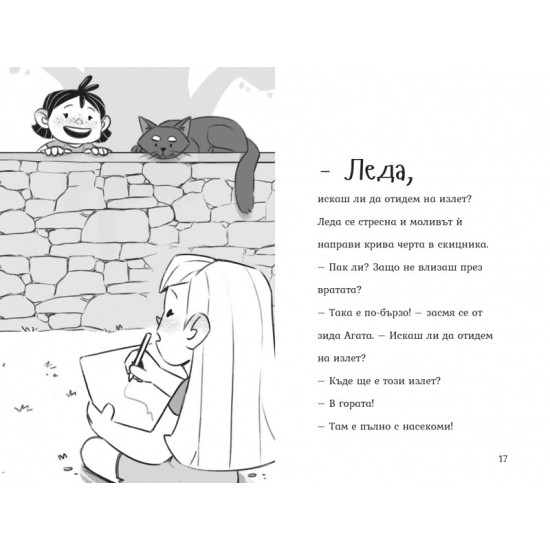 – Леда,

искаш ли да отидем на излет?

Леда се стресна и моливът ѝ направи крива черта в скицника.

– Пак ли? Защо не влизаш през вратата?

– Така е по-бързо! – засмя се от зида Агата. – Искаш ли да отидем на излет?

– Къде ще е този излет?

– В гората!

– Там е пълно с насекоми!

17